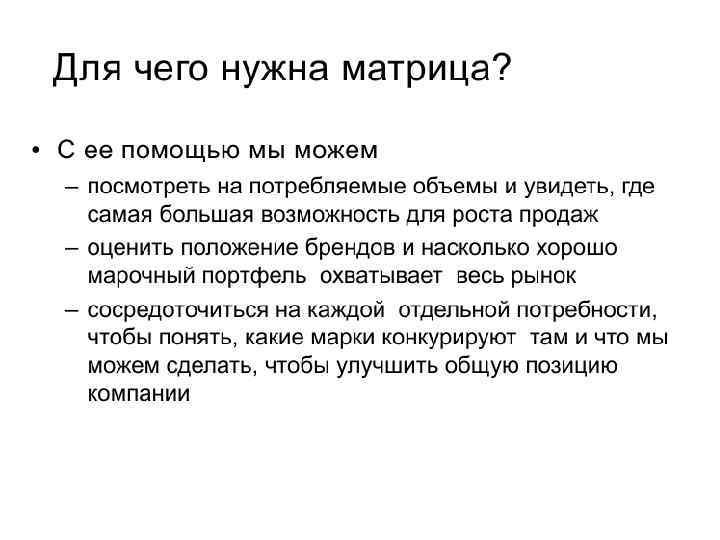 Для чего нужна матрица?

• С ее помощью мы можем

– посмотреть на потребляемые объемы и увидеть, где самая большая возможность для роста продаж

– оценить положение брендов и насколько хорошо марочный портфель охватывает весь рынок

– сосредоточиться на каждой отдельной потребности, чтобы понять, какие марки конкурируют там и что мы можем сделать, чтобы улучшить общую позицию компании